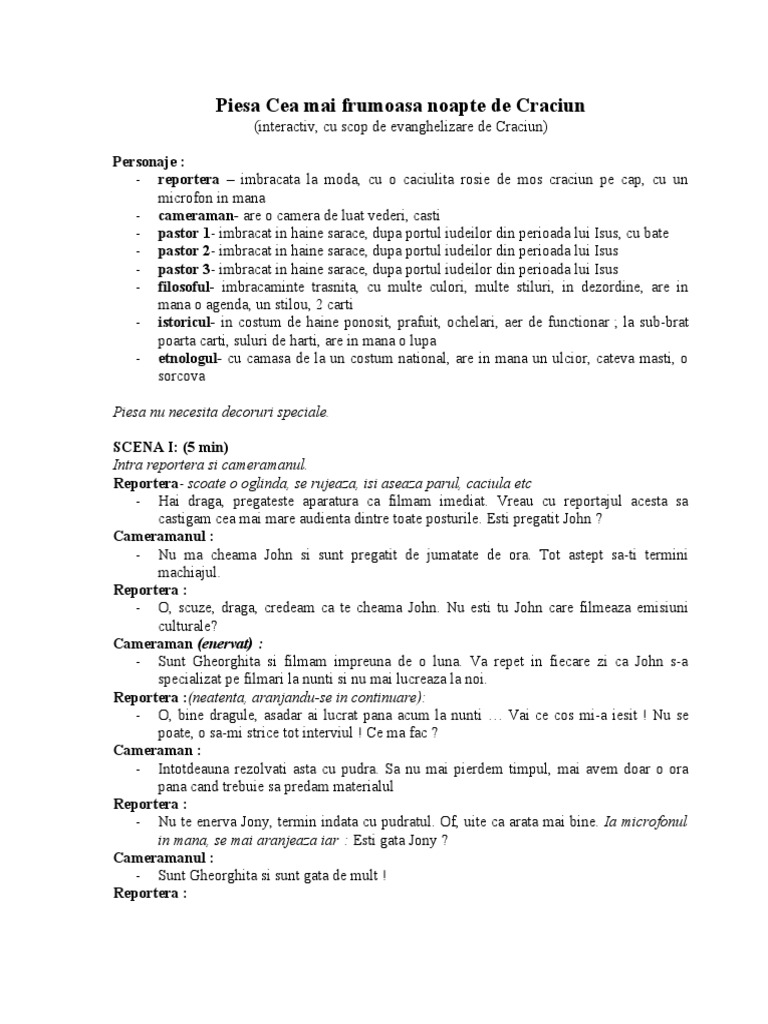 Piesa Cea mai frumoasa noapte de Craciun
(interactiv, cu scop de evanghelizare de Craciun)

Personaje :
- reportera – imbracata la moda, cu o caciulita rosie de mos craciun pe cap, cu un microfon in mana
- cameraman- are o camera de luat vederi, casti
- pastor 1- imbracat in haine sarace, dupa portul iudeilor din perioada lui Isus, cu bate
- pastor 2- imbracat in haine sarace, dupa portul iudeilor din perioada lui Isus
- pastor 3- imbracat in haine sarace, dupa portul iudeilor din perioada lui Isus
- filosoful- imbracaminte trasnita, cu multe culori, multe stiluri, in dezordine, are in mana o agenda, un stilou, 2 carti
- istoricul- in costum de haine ponosit, prafuit, ochelari, aer de functionar ; la sub-brat poarta carti, suluri de harti, are in mana o lupa
- etnologul- cu camasa de la un costum national, are in mana un ulcior, cateva masti, o sorcova

Piesa nu necesita decoruri speciale.

SCENA I: (5 min)
Intra reportera si cameramanul.
Reportera- scoate o oglinda, se rujeaza, isi aseaza parul, caciula etc
- Hai draga, pregateste aparatura ca filmam imediat. Vreau cu reportajul acesta sa castigam cea mai mare audienta dintre toate posturile. Esti pregatit John ?
Cameramanul :
- Nu ma cheama John si sunt pregatit de jumatate de ora. Tot astept sa-ti termini machiajul.
Reportera :
- O, scuze, draga, credeam ca te cheama John. Nu esti tu John care filmeaza emisiuni culturale?
Cameraman (enervat) :
- Sunt Gheorghita si filmam impreuna de o luna. Va repet in fiecare zi ca John s-a specializat pe filmari la nunti si nu mai lucreaza la noi.
Reportera :(neatenta, aranjandu-se in continuare):
- O, bine dragule, asadar ai lucrat pana acum la nunti … Vai ce cos mi-a iesit ! Nu se poate, o sa-mi strice tot interviul ! Ce ma fac ?
Cameraman :
- Intotdeauna rezolvati asta cu pudra. Sa nu mai pierdem timpul, mai avem doar o ora pana cand trebuie sa predam materialul
Reportera :
- Nu te enerva Jony, termin indata cu pudratul. Of, uite ca arata mai bine. Ia microfonul in mana, se mai aranjeaza iar : Esti gata Jony ?
Cameramanul :
- Sunt Gheorghita si sunt gata de mult !
Reportera :